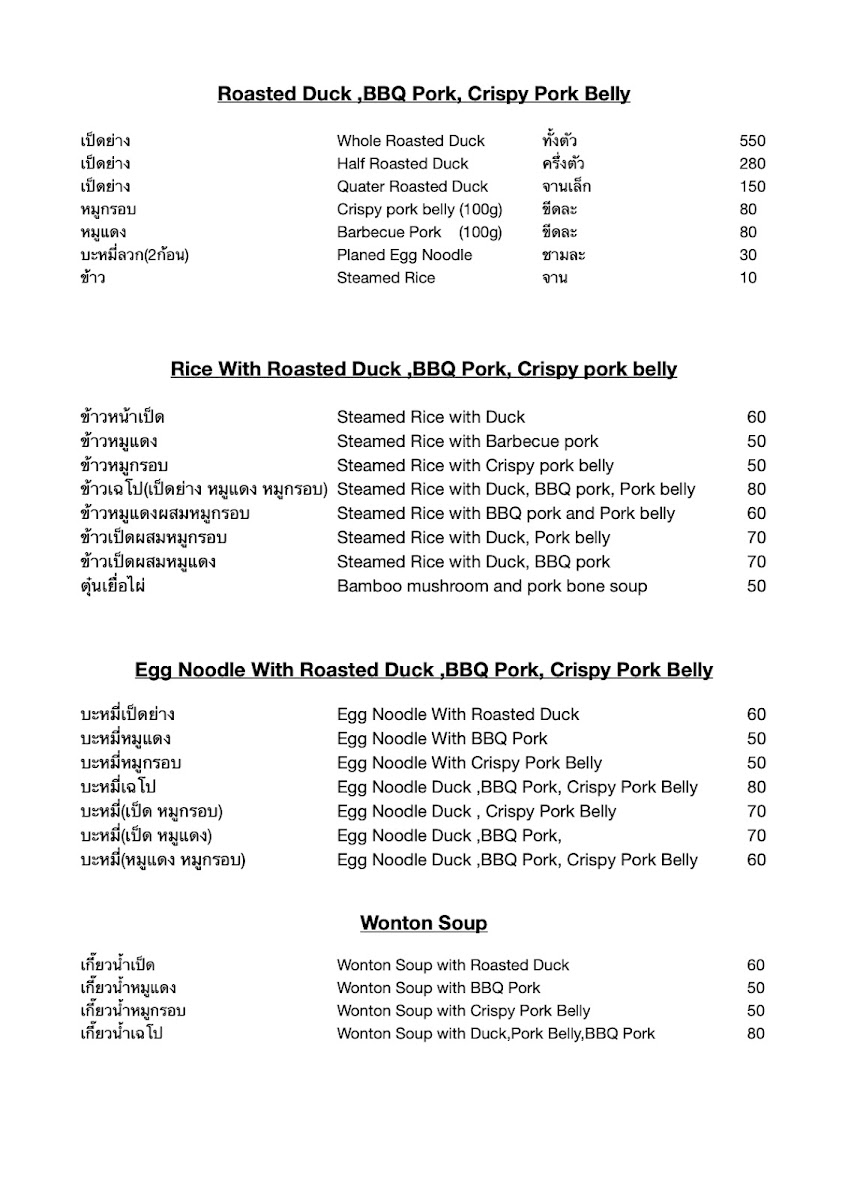 **Roasted Duck ,BBQ Pork, Crispy Pork Belly**

| | | | |
|---|---|---|---|
| เป็ดย่าง | Whole Roasted Duck | ทั้งตัว | 550 |
| เป็ดย่าง | Half Roasted Duck | ครึ่งตัว | 280 |
| เป็ดย่าง | Quater Roasted Duck | จานเล็ก | 150 |
| หมูกรอบ | Crispy pork belly (100g) | ขีดละ | 80 |
| หมูแดง | Barbecue Pork (100g) | ขีดละ | 80 |
| บะหมี่ลวก(2ก้อน) | Planed Egg Noodle | ชามละ | 30 |
| ข้าว | Steamed Rice | จาน | 10 |

**Rice With Roasted Duck ,BBQ Pork, Crispy pork belly**

| | | |
|---|---|---|
| ข้าวหน้าเป็ด | Steamed Rice with Duck | 60 |
| ข้าวหมูแดง | Steamed Rice with Barbecue pork | 50 |
| ข้าวหมูกรอบ | Steamed Rice with Crispy pork belly | 50 |
| ข้าวเฉโป(เป็ดย่าง หมูแดง หมูกรอบ) | Steamed Rice with Duck, BBQ pork, Pork belly | 80 |
| ข้าวหมูแดงผสมหมูกรอบ | Steamed Rice with BBQ pork and Pork belly | 60 |
| ข้าวเป็ดผสมหมูกรอบ | Steamed Rice with Duck, Pork belly | 70 |
| ข้าวเป็ดผสมหมูแดง | Steamed Rice with Duck, BBQ pork | 70 |
| ตุ๋นเยื่อไผ่ | Bamboo mushroom and pork bone soup | 50 |

**Egg Noodle With Roasted Duck ,BBQ Pork, Crispy Pork Belly**

| | | |
|---|---|---|
| บะหมี่เป็ดย่าง | Egg Noodle With Roasted Duck | 60 |
| บะหมี่หมูแดง | Egg Noodle With BBQ Pork | 50 |
| บะหมี่หมูกรอบ | Egg Noodle With Crispy Pork Belly | 50 |
| บะหมี่เฉโป | Egg Noodle Duck ,BBQ Pork, Crispy Pork Belly | 80 |
| บะหมี่(เป็ด หมูกรอบ) | Egg Noodle Duck , Crispy Pork Belly | 70 |
| บะหมี่(เป็ด หมูแดง) | Egg Noodle Duck ,BBQ Pork, | 70 |
| บะหมี่(หมูแดง หมูกรอบ) | Egg Noodle Duck ,BBQ Pork, Crispy Pork Belly | 60 |

**Wonton Soup**

| | | |
|---|---|---|
| เกี๊ยวน้ำเป็ด | Wonton Soup with Roasted Duck | 60 |
| เกี๊ยวน้ำหมูแดง | Wonton Soup with BBQ Pork | 50 |
| เกี๊ยวน้ำหมูกรอบ | Wonton Soup with Crispy Pork Belly | 50 |
| เกี๊ยวน้ำเฉโป | Wonton Soup with Duck,Pork Belly,BBQ Pork | 80 |